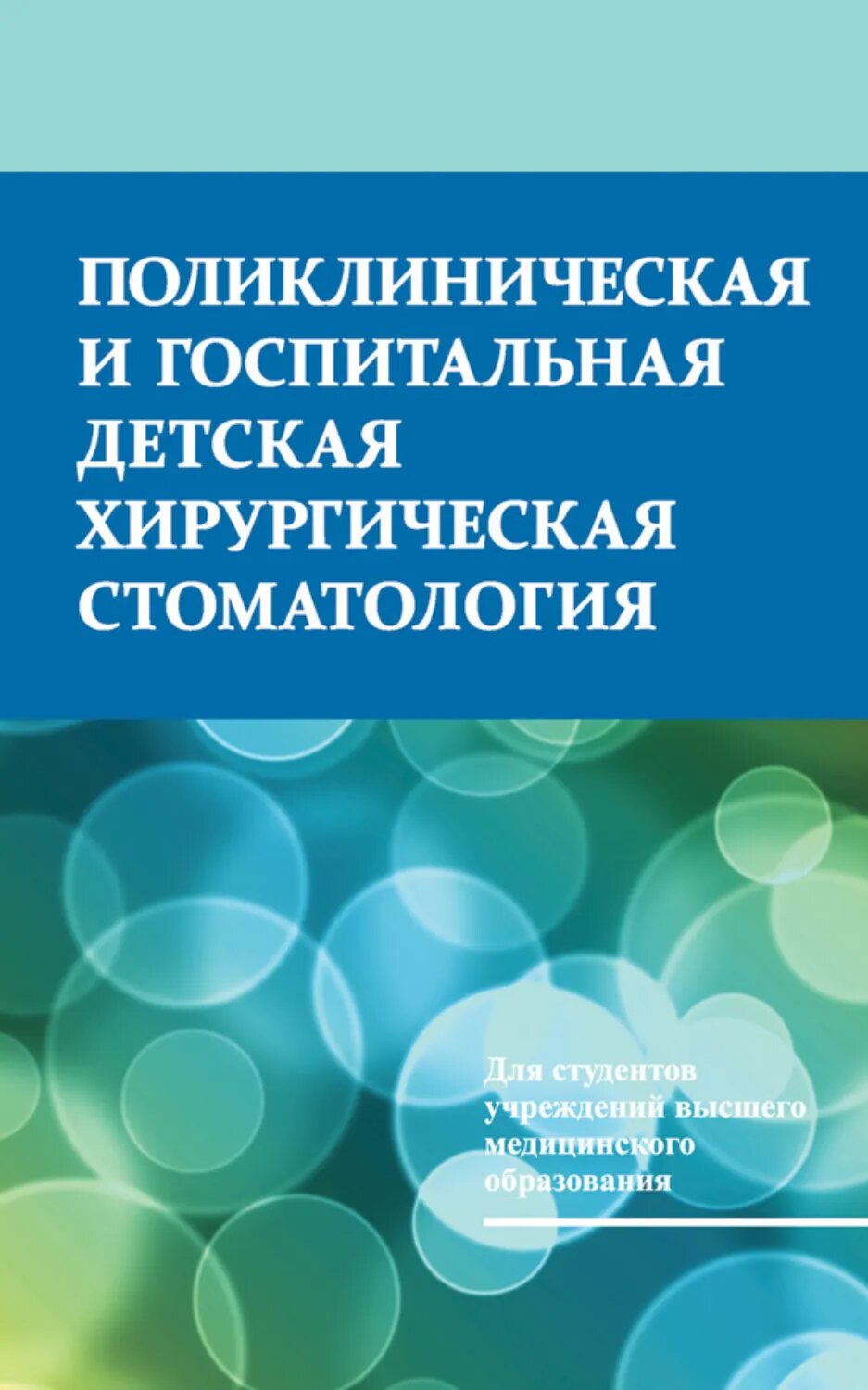 ПОЛИКЛИНИЧЕСКАЯ И ГОСПИТАЛЬНАЯ ДЕТСКАЯ ХИРУРГИЧЕСКАЯ СТОМАТОЛОГИЯ

Для студентов учреждений высшего медицинского образования